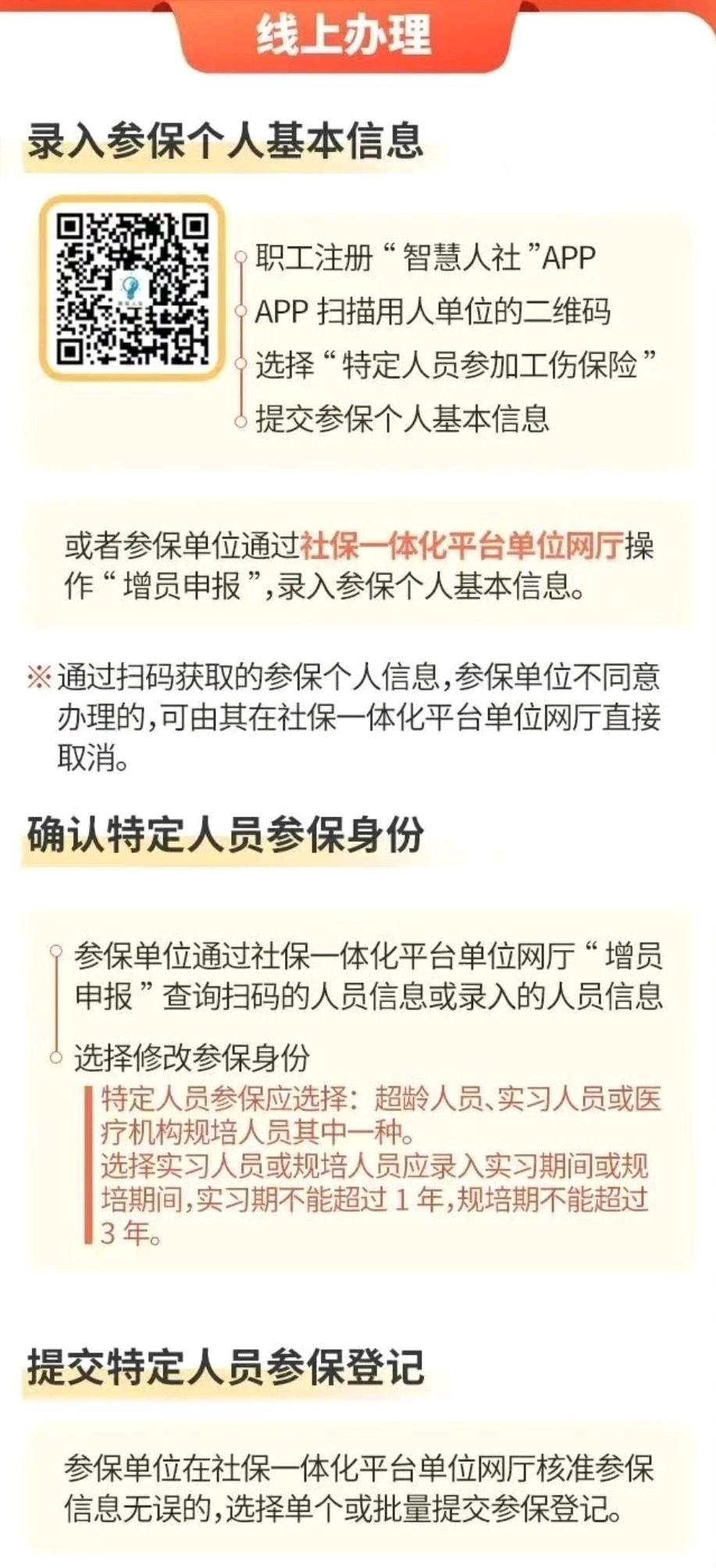 线上办理

录入参保个人基本信息

职工注册“智慧人社”APP
APP扫描用人单位的二维码
选择“特定人员参加工伤保险”
提交参保个人基本信息

或者参保单位通过社保一体化平台单位网厅操作“增员申报”,录入参保个人基本信息。

※通过扫码获取的参保个人信息,参保单位不同意办理的,可由其在社保一体化平台单位网厅直接取消。

确认特定人员参保身份

参保单位通过社保一体化平台单位网厅“增员申报”查询扫码的人员信息或录入的人员信息
选择修改参保身份
特定人员参保应选择:超龄人员、实习人员或医疗机构规培人员其中一种。
选择实习人员或规培人员应录入实习期间或规培期间,实习期不能超过1年,规培期不能超过3年。

提交特定人员参保登记

参保单位在社保一体化平台单位网厅核准参保信息无误的,选择单个或批量提交参保登记。